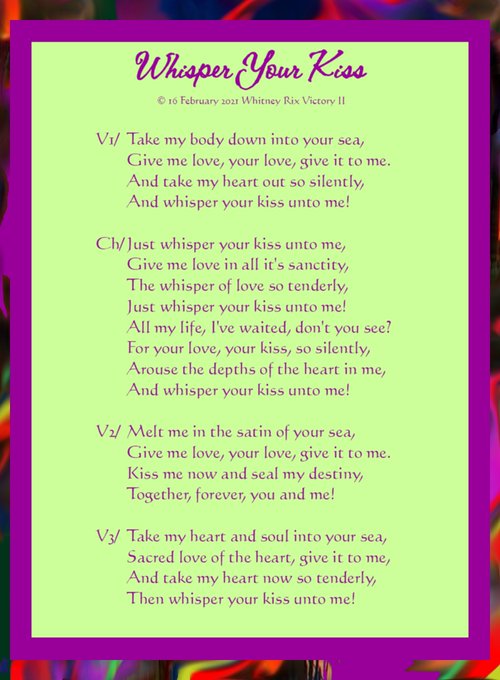 Whisper Your Kiss

© 16 February 2021 Whitney Rix Victory II

V1/ Take my body down into your sea,
Give me love, your love, give it to me.
And take my heart out so silently,
And whisper your kiss unto me!

Ch/ Just whisper your kiss unto me,
Give me love in all it's sanctity,
The whisper of love so tenderly,
Just whisper your kiss unto me!
All my life, I've waited, don't you see?
For your love, your kiss, so silently,
Arouse the depths of the heart in me,
And whisper your kiss unto me!

V2/ Melt me in the satin of your sea,
Give me love, your love, give it to me.
Kiss me now and seal my destiny,
Together, forever, you and me!

V3/ Take my heart and soul into your sea,
Sacred love of the heart, give it to me,
And take my heart now so tenderly,
Then whisper your kiss unto me!